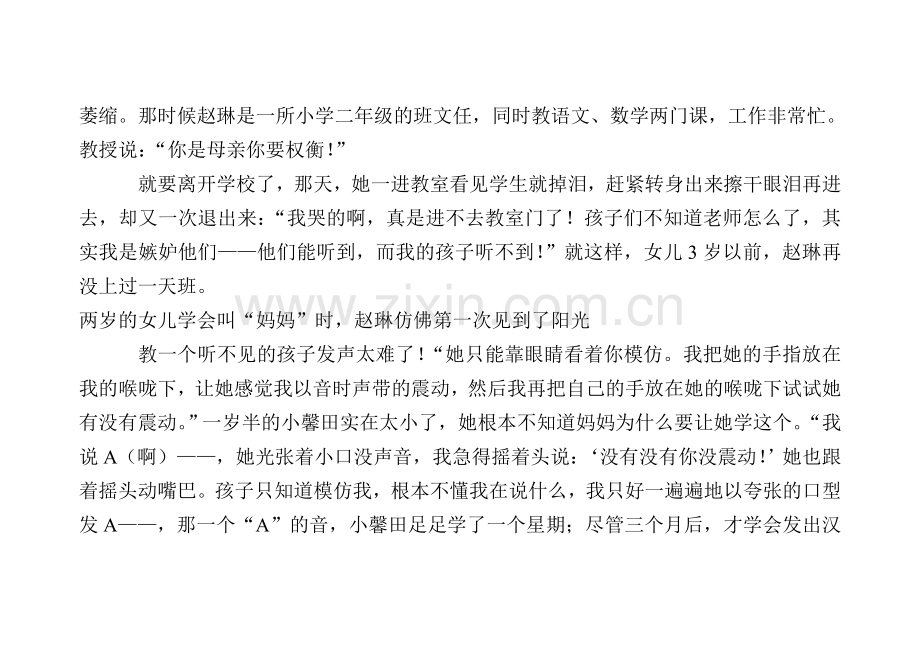 萎缩。那时候赵琳是一所小学二年级的班文任，同时教语文、数学两门课，工作非常忙。教授说：“你是母亲你要权衡！”

就要离开学校了，那天，她一进教室看见学生就掉泪，赶紧转身出来擦干眼泪再进去，却又一次退出来：“我哭的啊，真是进不去教室门了！孩子们不知道老师怎么了，其实我是嫉妒他们——他们能听到，而我的孩子听不到！”就这样，女儿3岁以前，赵琳再没上过一天班。

两岁的女儿学会叫“妈妈”时，赵琳仿佛第一次见到了阳光

教一个听不见的孩子发声太难了！“她只能靠眼睛看着你模仿。我把她的手指放在我的喉咙下，让她感觉我以音时声带的震动，然后我再把自己的手放在她的喉咙下试试她有没有震动。”一岁半的小馨田实在太小了，她根本不知道妈妈为什么要让她学这个。“我说A（啊）——，她光张着小口没声音，我急得摇着头说：‘没有没有你没震动！’她也跟着摇头动嘴巴。孩子只知道模仿我，根本不懂我在说什么，我只好一遍遍地以夸张的口型发A——，那一个“A”的音，小馨田足足学了一个星期；尽管三个月后，才学会发出汉

www.zixin.com.cn